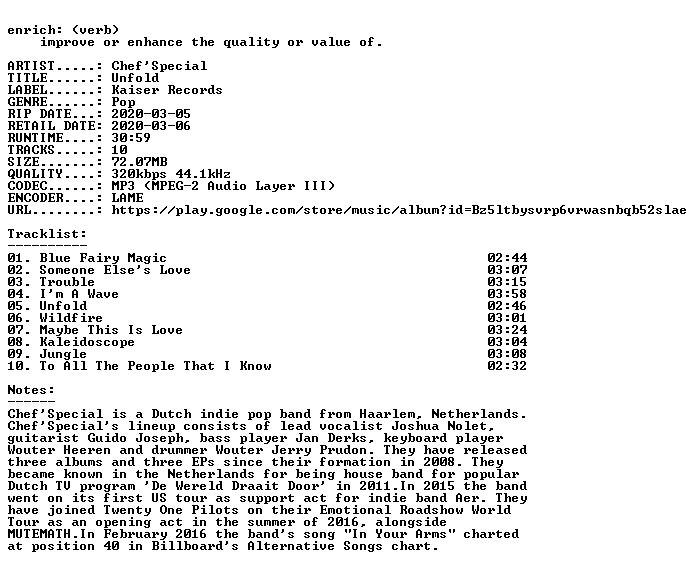 enrich: (verb)
improve or enhance the quality or value of.

ARTIST.....: Chef'Special
TITLE......: Unfold
LABEL......: Kaiser Records
GENRE......: Pop
RIP DATE...: 2020-03-05
RETAIL DATE: 2020-03-06
RUNTIME....: 30:59
TRACKS.....: 10
SIZE.......: 72.07MB
QUALITY....: 320kbps 44.1kHz
CODEC......: MP3 (MPEG-2 Audio Layer III)
ENCODER....: LAME
URL........: https://play.google.com/store/music/album?id=Bz5ltbysvrp6vrwasnbqb52slae

Tracklist:
----------

01. Blue Fairy Magic 02:44
02. Someone Else's Love 03:07
03. Trouble 03:15
04. I'm A Wave 03:58
05. Unfold 02:46
06. Wildfire 03:01
07. Maybe This Is Love 03:24
08. Kaleidoscope 03:04
09. Jungle 03:08
10. To All The People That I Know 02:32

Notes:
------

Chef'Special is a Dutch indie pop band from Haarlem, Netherlands. Chef'Special's lineup consists of lead vocalist Joshua Nolet, guitarist Guido Joseph, bass player Jan Derks, keyboard player Wouter Heeren and drummer Wouter Jerry Prudon. They have released three albums and three EPs since their formation in 2008. They became known in the Netherlands for being house band for popular Dutch TV program 'De Wereld Draait Door' in 2011.In 2015 the band went on its first US tour as support act for indie band Aer. They have joined Twenty One Pilots on their Emotional Roadshow World Tour as an opening act in the summer of 2016, alongside MUTEMATH.In February 2016 the band's song "In Your Arms" charted at position 40 in Billboard's Alternative Songs chart.